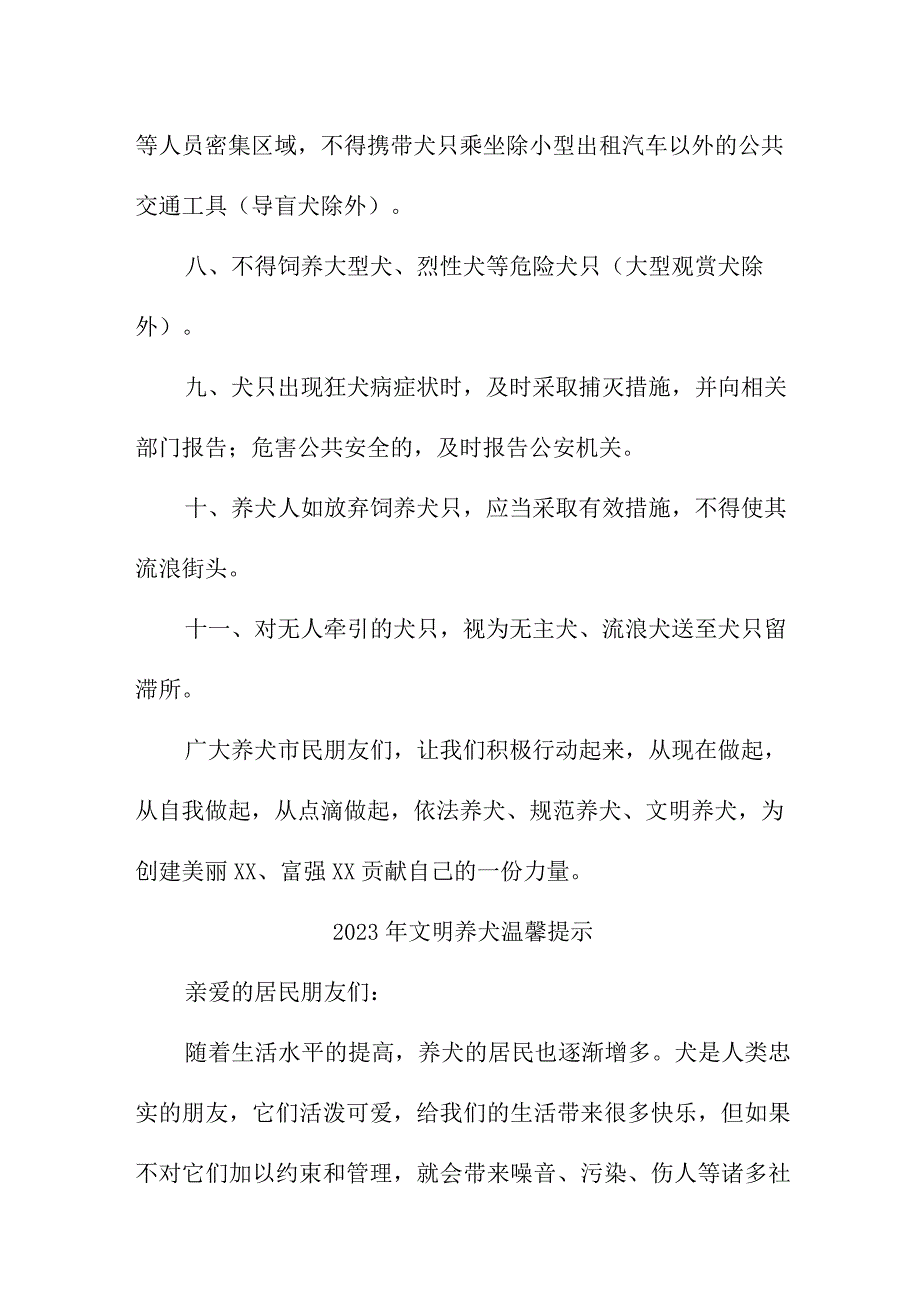 等人员密集区域，不得携带犬只乘坐除小型出租汽车以外的公共交通工具（导盲犬除外）。

八、不得饲养大型犬、烈性犬等危险犬只（大型观赏犬除外）。

九、犬只出现狂犬病症状时，及时采取捕灭措施，并向相关部门报告；危害公共安全的，及时报告公安机关。

十、养犬人如放弃饲养犬只，应当采取有效措施，不得使其流浪街头。

十一、对无人牵引的犬只，视为无主犬、流浪犬送至犬只留滞所。

广大养犬市民朋友们，让我们积极行动起来，从现在做起，从自我做起，从点滴做起，依法养犬、规范养犬、文明养犬，为创建美丽XX、富强XX贡献自己的一份力量。

2023年文明养犬温馨提示

亲爱的居民朋友们：

随着生活水平的提高，养犬的居民也逐渐增多。犬是人类忠实的朋友，它们活泼可爱，给我们的生活带来很多快乐，但如果不对它们加以约束和管理，就会带来噪音、污染、伤人等诸多社